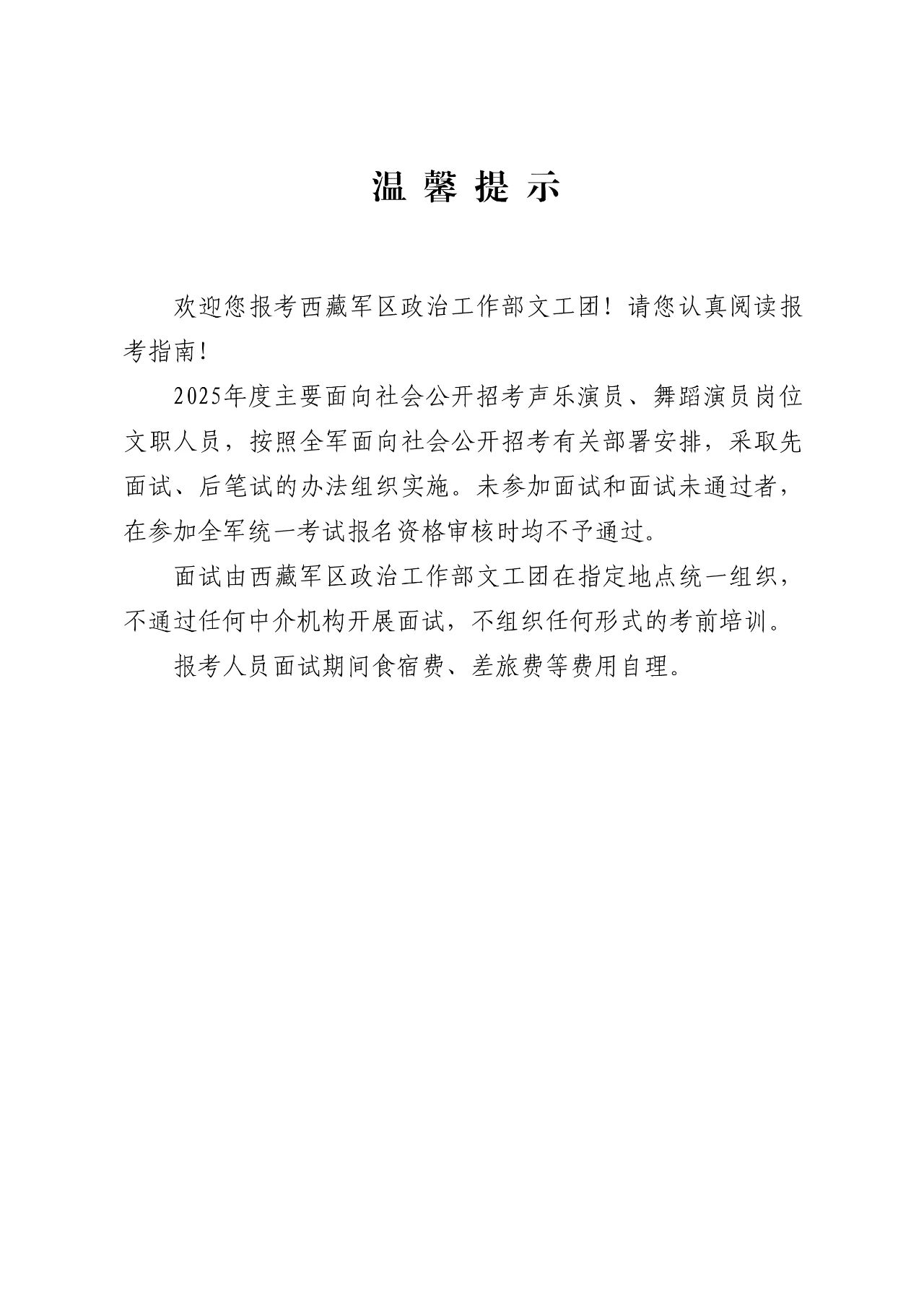 温 馨 提 示

欢迎您报考西藏军区政治工作部文工团！请您认真阅读报考指南!

2025年度主要面向社会公开招考声乐演员、舞蹈演员岗位文职人员，按照全军面向社会公开招考有关部署安排，采取先面试、后笔试的办法组织实施。未参加面试和面试未通过者，在参加全军统一考试报名资格审核时均不予通过。

面试由西藏军区政治工作部文工团在指定地点统一组织，不通过任何中介机构开展面试，不组织任何形式的考前培训。

报考人员面试期间食宿费、差旅费等费用自理。